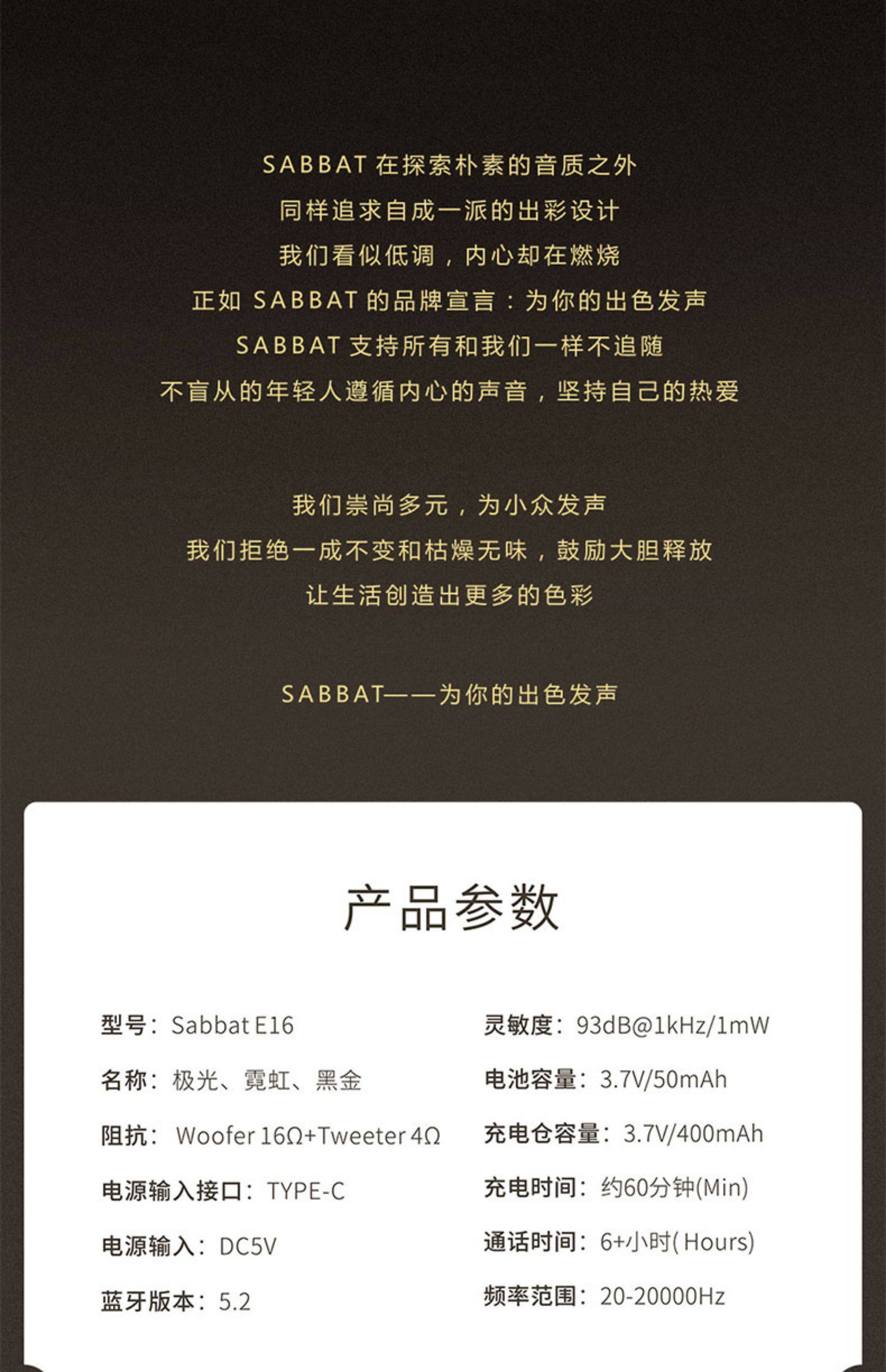 SABBAT在探索朴素的音质之外
同样追求自成一派的出彩设计
我们看似低调，内心却在燃烧
正如SABBAT的品牌宣言：为你的出色发声
SABBAT支持所有和我们一样不追随
不盲从的年轻人遵循内心的声音，坚持自己的热爱

我们崇尚多元，为小众发声
我们拒绝一成不变和枯燥无味，鼓励大胆释放
让生活创造出更多的色彩

SABBAT——为你的出色发声

产品参数

型号：Sabbat E16
名称：极光、霓虹、黑金
阻抗：Woofer 16Ω+Tweeter 4Ω
电源输入接口：TYPE-C
电源输入：DC5V
蓝牙版本：5.2

灵敏度：93dB@1kHz/1mW
电池容量：3.7V/50mAh
充电仓容量：3.7V/400mAh
充电时间：约60分钟(Min)
通话时间：6+小时(Hours)
频率范围：20-20000Hz